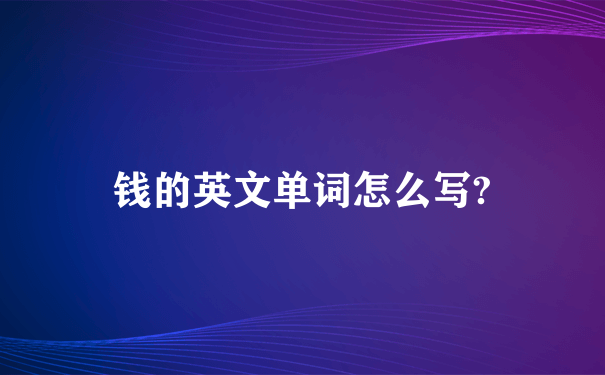 钱的英文单词怎么写?